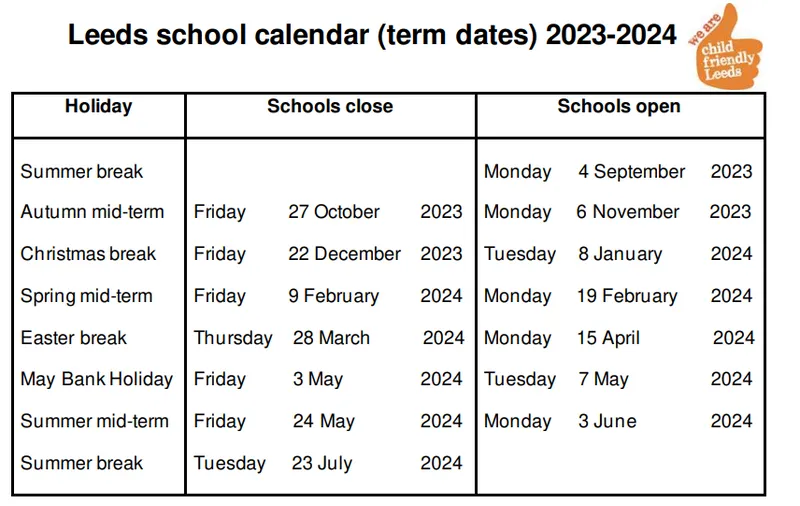 Leeds school calendar (term dates) 2023-2024

we are child friendly Leeds

| Holiday | Schools close | Schools open |
|---|---|---|
| Summer break | | Monday 4 September 2023 |
| Autumn mid-term | Friday 27 October 2023 | Monday 6 November 2023 |
| Christmas break | Friday 22 December 2023 | Tuesday 8 January 2024 |
| Spring mid-term | Friday 9 February 2024 | Monday 19 February 2024 |
| Easter break | Thursday 28 March 2024 | Monday 15 April 2024 |
| May Bank Holiday | Friday 3 May 2024 | Tuesday 7 May 2024 |
| Summer mid-term | Friday 24 May 2024 | Monday 3 June 2024 |
| Summer break | Tuesday 23 July 2024 | |